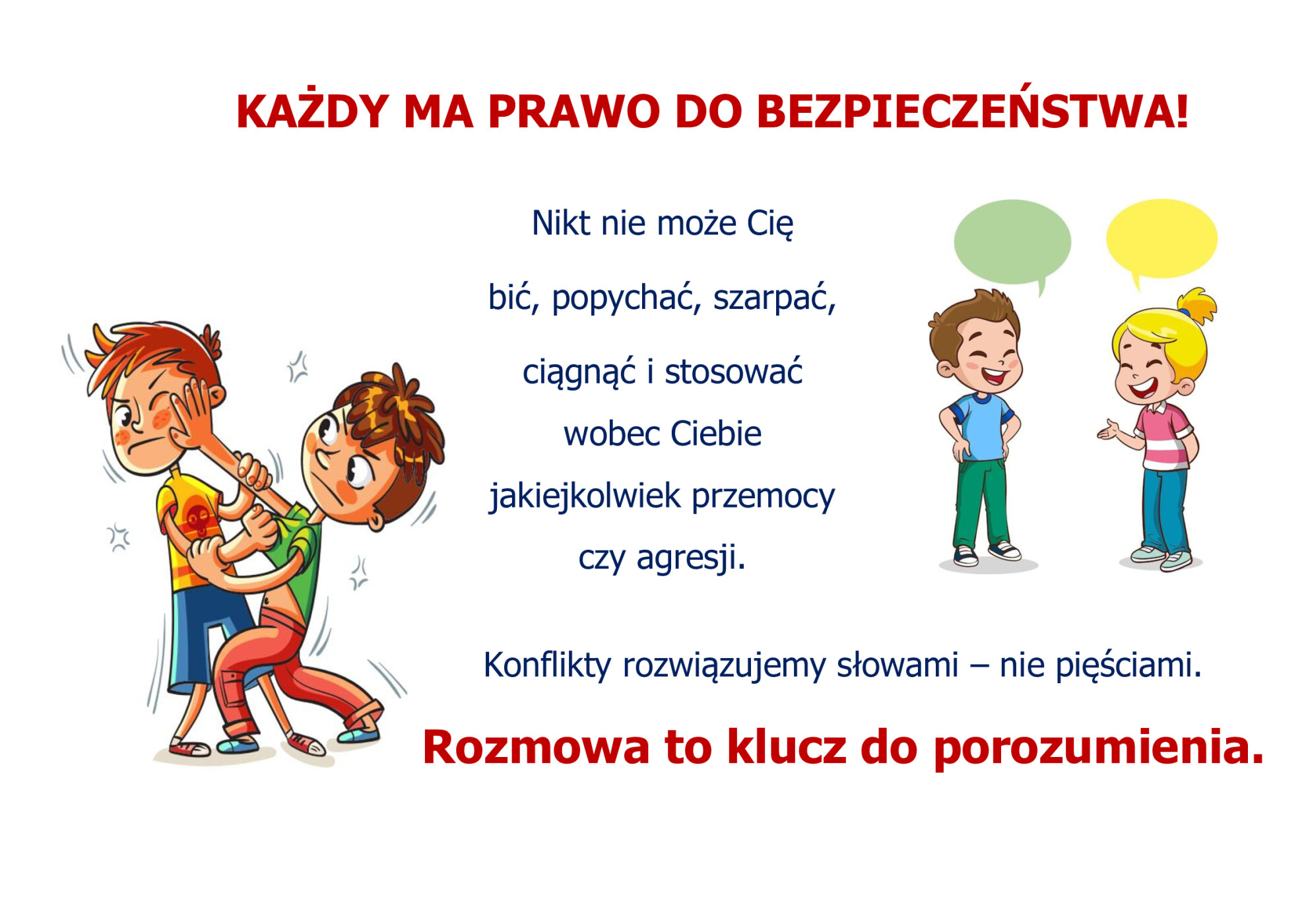 KAŻDY MA PRAWO DO BEZPIECZEŃSTWA!

Nikt nie może Cię bić, popychać, szarpać, ciągnąć i stosować wobec Ciebie jakiejkolwiek przemocy czy agresji.

Konflikty rozwiązujemy słowami – nie pięściami.

Rozmowa to klucz do porozumienia.